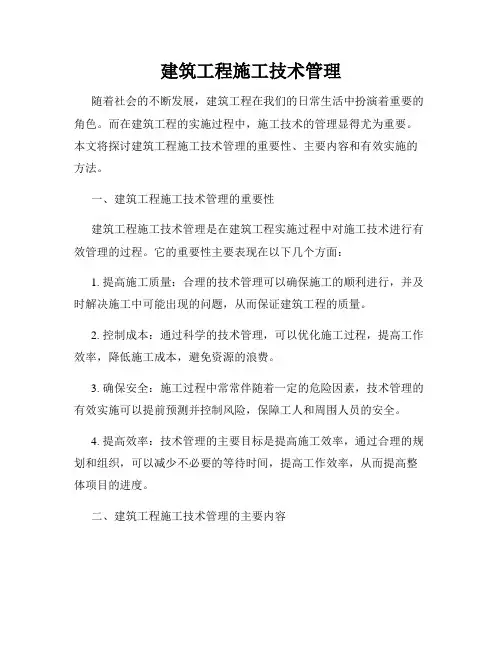 建筑工程施工技术管理

随着社会的不断发展，建筑工程在我们的日常生活中扮演着重要的角色。而在建筑工程的实施过程中，施工技术的管理显得尤为重要。本文将探讨建筑工程施工技术管理的重要性、主要内容和有效实施的方法。

一、建筑工程施工技术管理的重要性

建筑工程施工技术管理是在建筑工程实施过程中对施工技术进行有效管理的过程。它的重要性主要表现在以下几个方面：

1. 提高施工质量：合理的技术管理可以确保施工的顺利进行，并及时解决施工中可能出现的问题，从而保证建筑工程的质量。

2. 控制成本：通过科学的技术管理，可以优化施工过程，提高工作效率，降低施工成本，避免资源的浪费。

3. 确保安全：施工过程中常常伴随着一定的危险因素，技术管理的有效实施可以提前预测并控制风险，保障工人和周围人员的安全。

4. 提高效率：技术管理的主要目标是提高施工效率，通过合理的规划和组织，可以减少不必要的等待时间，提高工作效率，从而提高整体项目的进度。

二、建筑工程施工技术管理的主要内容